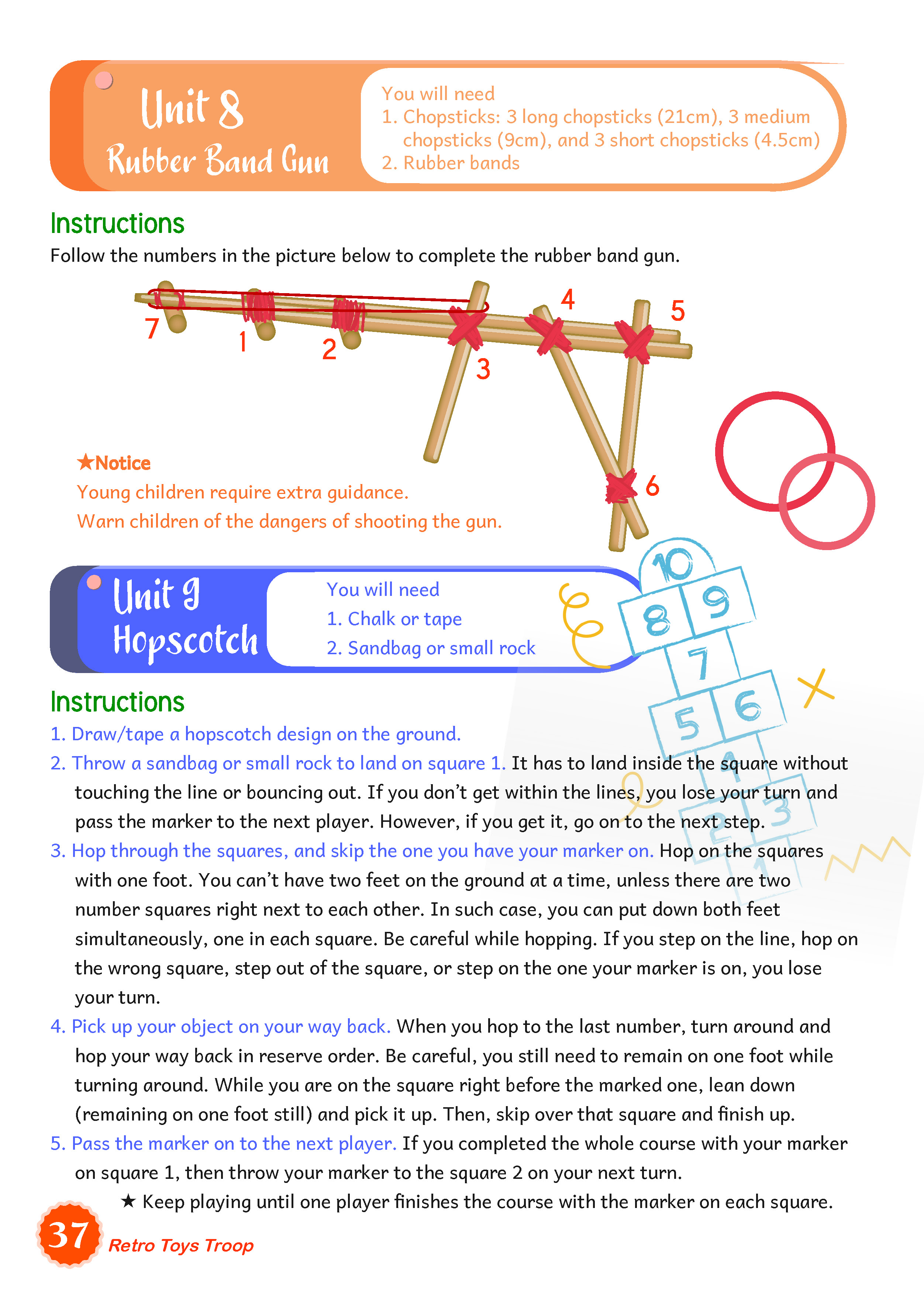 Unit 8
Rubber Band Gun

You will need
1. Chopsticks: 3 long chopsticks (21cm), 3 medium chopsticks (9cm), and 3 short chopsticks (4.5cm)
2. Rubber bands

Instructions
Follow the numbers in the picture below to complete the rubber band gun.

7
1
2
3
4
5
6

★Notice
Young children require extra guidance.
Warn children of the dangers of shooting the gun.

Unit 9
Hopscotch

You will need
1. Chalk or tape
2. Sandbag or small rock

10
8
9
7
5
6
4
2
3
1

Instructions
1. Draw/tape a hopscotch design on the ground.
2. Throw a sandbag or small rock to land on square 1. It has to land inside the square without touching the line or bouncing out. If you don't get within the lines, you lose your turn and pass the marker to the next player. However, if you get it, go on to the next step.
3. Hop through the squares, and skip the one you have your marker on. Hop on the squares with one foot. You can't have two feet on the ground at a time, unless there are two number squares right next to each other. In such case, you can put down both feet simultaneously, one in each square. Be careful while hopping. If you step on the line, hop on the wrong square, step out of the square, or step on the one your marker is on, you lose your turn.
4. Pick up your object on your way back. When you hop to the last number, turn around and hop your way back in reserve order. Be careful, you still need to remain on one foot while turning around. While you are on the square right before the marked one, lean down (remaining on one foot still) and pick it up. Then, skip over that square and finish up.
5. Pass the marker on to the next player. If you completed the whole course with your marker on square 1, then throw your marker to the square 2 on your next turn.
★ Keep playing until one player finishes the course with the marker on each square.

37 Retro Toys Troop